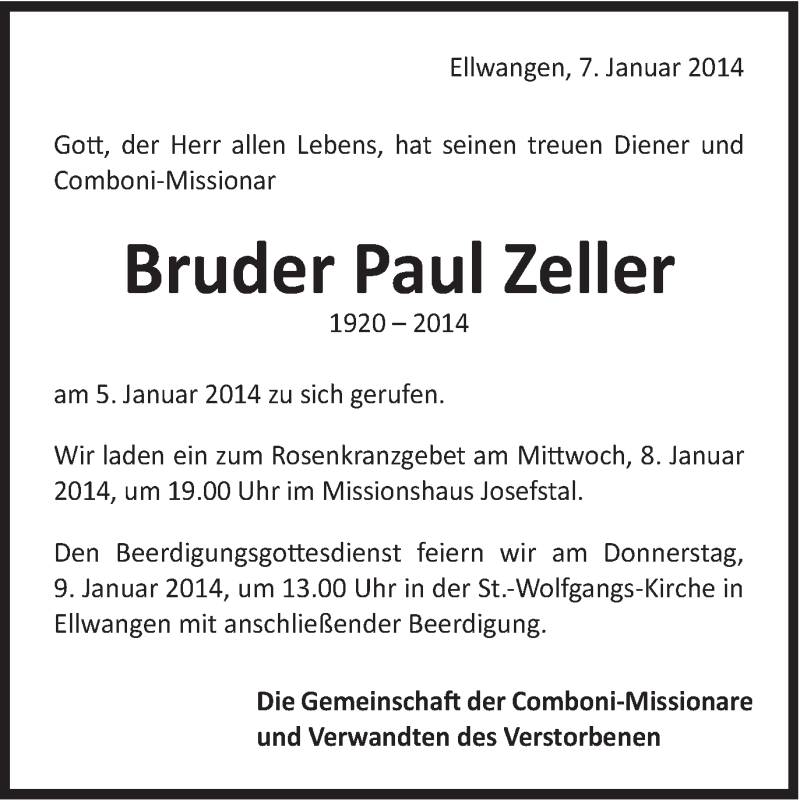 Ellwangen, 7. Januar 2014

Gott, der Herr allen Lebens, hat seinen treuen Diener und Comboni-Missionar

Bruder Paul Zeller

1920 – 2014

am 5. Januar 2014 zu sich gerufen.

Wir laden ein zum Rosenkranzgebet am Mittwoch, 8. Januar 2014, um 19.00 Uhr im Missionshaus Josefstal.

Den Beerdigungsgottesdienst feiern wir am Donnerstag, 9. Januar 2014, um 13.00 Uhr in der St.-Wolfgangs-Kirche in Ellwangen mit anschließender Beerdigung.

Die Gemeinschaft der Comboni-Missionare und Verwandten des Verstorbenen